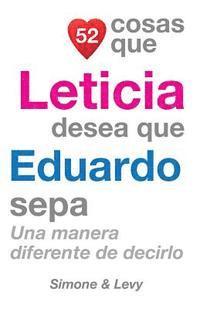 52 cosas que

Leticia

desea que

Eduardo

sepa

Una manera diferente de decirlo

Simone & Levy